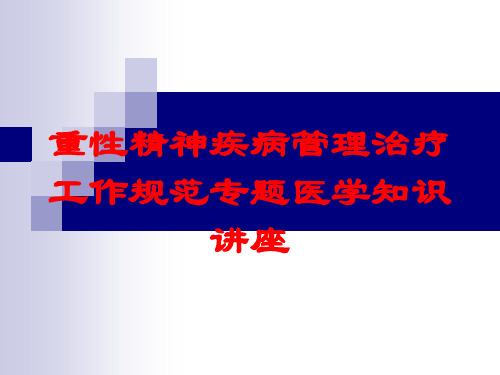 重性精神疾病管理治疗工作规范专题医学知识讲座